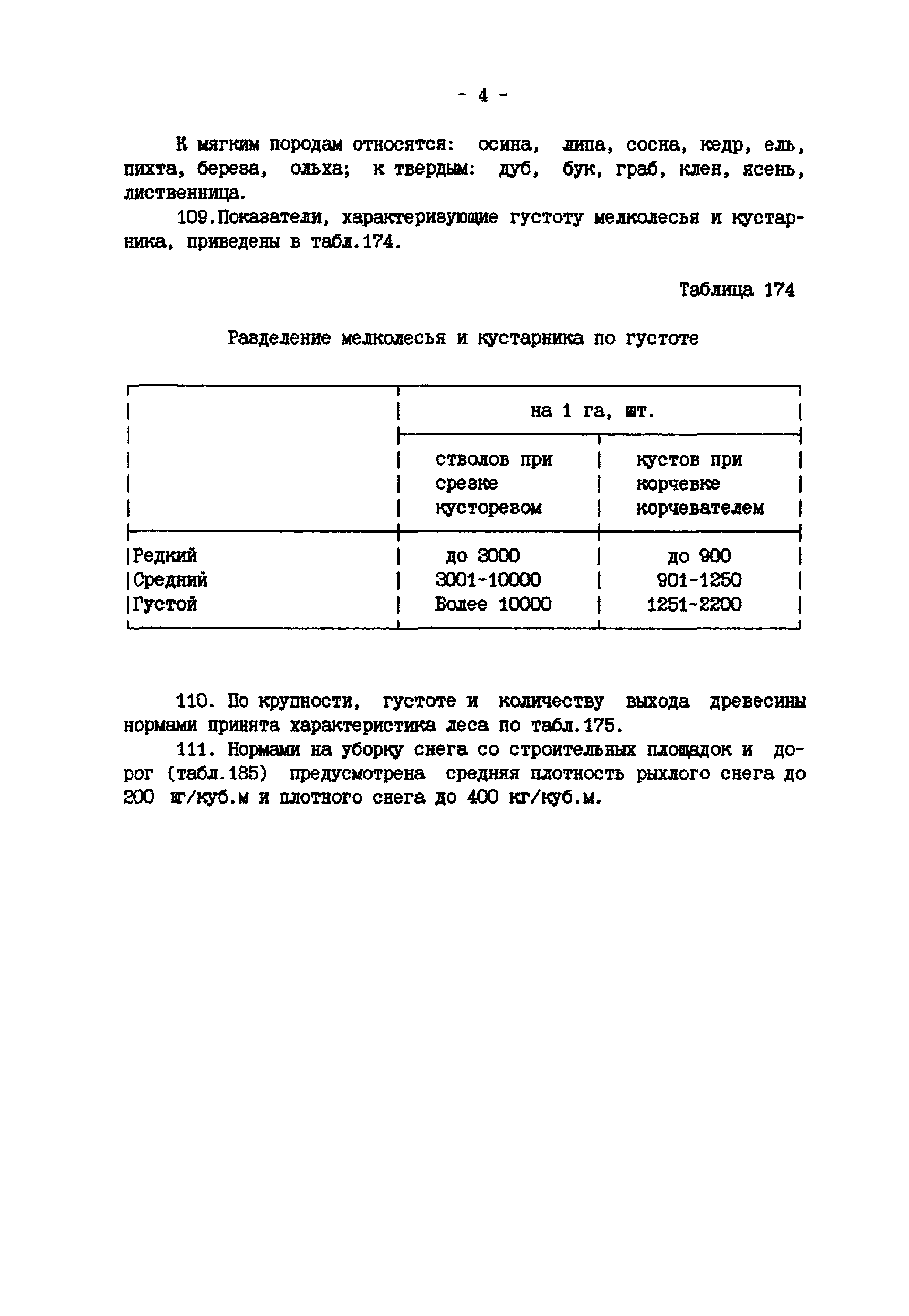 - 4 -

К мягким породам относятся: осина, липа, сосна, кедр, ель, пихта, береза, ольха; к твердым: дуб, бук, граб, клен, ясень, лиственница.

109.Показатели, характеризующие густоту мелколесья и кустарника, приведены в табл.174.

Таблица 174

Разделение мелколесья и кустарника по густоте

| | на 1 га, шт. | |
|---|---|---|
| | стволов при срезке кусторезом | кустов при корчевке корчевателем |
| Редкий | до 3000 | до 900 |
| Средний | 3001-10000 | 901-1250 |
| Густой | Более 10000 | 1251-2200 |

110. По крупности, густоте и количеству выхода древесины нормами принята характеристика леса по табл.175.

111. Нормами на уборку снега со строительных площадок и дорог (табл.185) предусмотрена средняя плотность рыхлого снега до 200 кг/куб.м и плотного снега до 400 кг/куб.м.